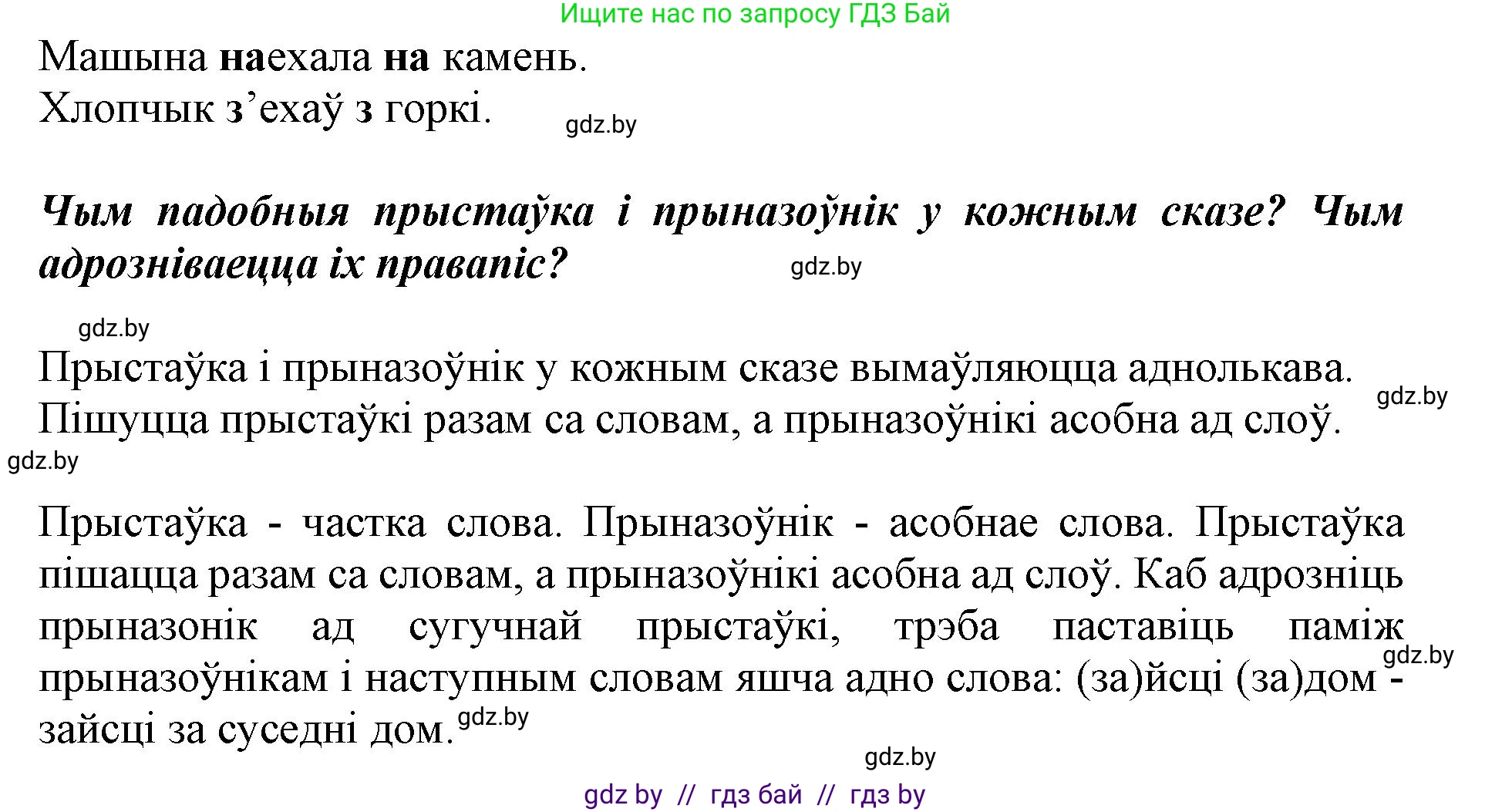 Ищите нас по запросу ГДЗ Бай

Машына наехала на камень.
Хлопчык з’ехаў з горкі. gdz.by

Чым падобныя прыстаўка і прыназоўнік у кожным сказе? Чым адрозніваецца іх правапіс? gdz.by

gdz.by
Прыстаўка і прыназоўнік у кожным сказе вымаўляюцца аднолькава. Пішуцца прыстаўкі разам са словам, а прыназоўнікі асобна ад слоў. gdz.by
gdz.by

Прыстаўка - частка слова. Прыназоўнік - асобнае слова. Прыстаўка пішацца разам са словам, а прыназоўнікі асобна ад слоў. Каб адрозніць прыназонік ад сугучнай прыстаўкі, трэба паставіць паміж прыназоўнікам і наступным словам яшча адно слова: (за)йсці (за)дом - зайсці за суседні дом. gdz.by gdz.by

gdz.by

gdz by // гдз бай // гдз by